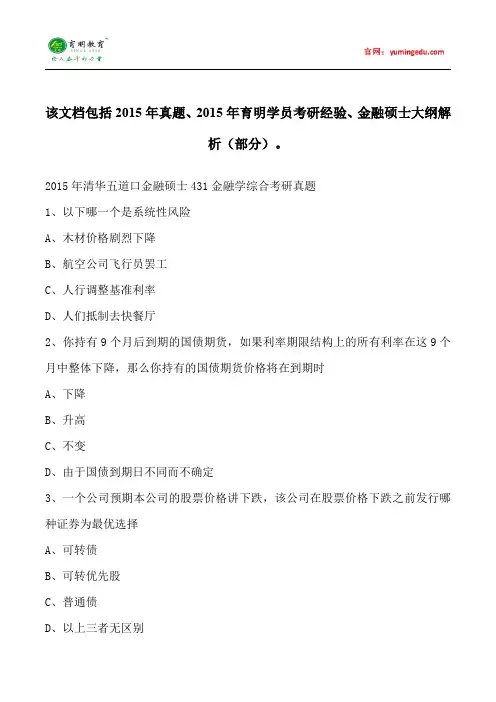 育明教育

官网：yumingedu.com

该文档包括2015年真题、2015年育明学员考研经验、金融硕士大纲解析（部分）。

2015年清华五道口金融硕士431金融学综合考研真题

1、以下哪一个是系统性风险

A、木材价格剧烈下降

B、航空公司飞行员罢工

C、人行调整基准利率

D、人们抵制去快餐厅

2、你持有9个月后到期的国债期货，如果利率期限结构上的所有利率在这9个月中整体下降，那么你持有的国债期货价格将在到期时

A、下降

B、升高

C、不变

D、由于国债到期日不同而不确定

3、一个公司预期本公司的股票价格讲下跌，该公司在股票价格下跌之前发行哪种证券为最优选择

A、可转债

B、可转优先股

C、普通债

D、以上三者无区别